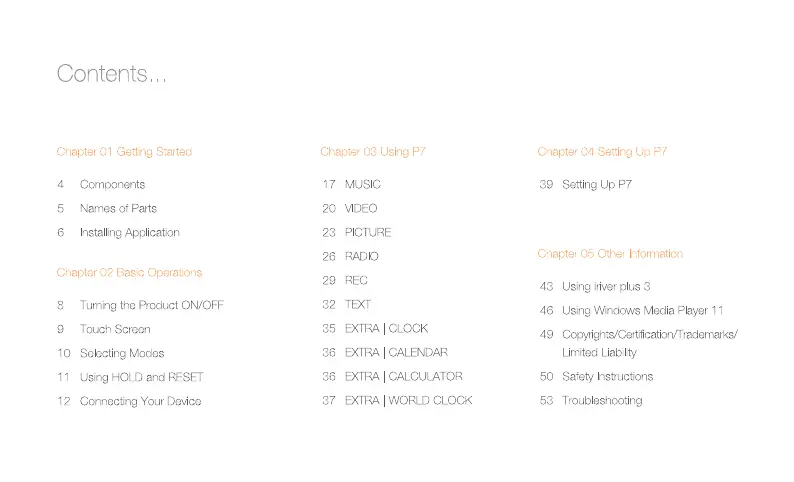 Contents...

Chapter 01 Getting Started

4 Components
5 Names of Parts
6 Installing Application

Chapter 02 Basic Operations

8 Turning the Product ON/OFF
9 Touch Screen
10 Selecting Modes
11 Using HOLD and RESET
12 Connecting Your Device

Chapter 03 Using P7

17 MUSIC
20 VIDEO
23 PICTURE
26 RADIO
29 REC
32 TEXT
35 EXTRA | CLOCK
36 EXTRA | CALENDAR
36 EXTRA | CALCULATOR
37 EXTRA | WORLD CLOCK

Chapter 04 Setting Up P7

39 Setting Up P7

Chapter 05 Other Information

43 Using iriver plus 3
46 Using Windows Media Player 11
49 Copyrights/Certification/Trademarks/ Limited Liability
50 Safety Instructions
53 Troubleshooting